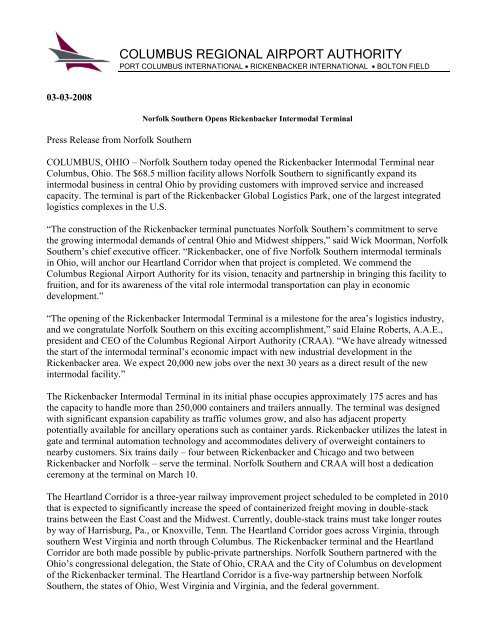 COLUMBUS REGIONAL AIRPORT AUTHORITY
PORT COLUMBUS INTERNATIONAL • RICKENBACKER INTERNATIONAL • BOLTON FIELD

03-03-2008

Norfolk Southern Opens Rickenbacker Intermodal Terminal

Press Release from Norfolk Southern

COLUMBUS, OHIO – Norfolk Southern today opened the Rickenbacker Intermodal Terminal near Columbus, Ohio. The $68.5 million facility allows Norfolk Southern to significantly expand its intermodal business in central Ohio by providing customers with improved service and increased capacity. The terminal is part of the Rickenbacker Global Logistics Park, one of the largest integrated logistics complexes in the U.S.

"The construction of the Rickenbacker terminal punctuates Norfolk Southern's commitment to serve the growing intermodal demands of central Ohio and Midwest shippers," said Wick Moorman, Norfolk Southern's chief executive officer. "Rickenbacker, one of five Norfolk Southern intermodal terminals in Ohio, will anchor our Heartland Corridor when that project is completed. We commend the Columbus Regional Airport Authority for its vision, tenacity and partnership in bringing this facility to fruition, and for its awareness of the vital role intermodal transportation can play in economic development."

"The opening of the Rickenbacker Intermodal Terminal is a milestone for the area's logistics industry, and we congratulate Norfolk Southern on this exciting accomplishment," said Elaine Roberts, A.A.E., president and CEO of the Columbus Regional Airport Authority (CRAA). "We have already witnessed the start of the intermodal terminal's economic impact with new industrial development in the Rickenbacker area. We expect 20,000 new jobs over the next 30 years as a direct result of the new intermodal facility."

The Rickenbacker Intermodal Terminal in its initial phase occupies approximately 175 acres and has the capacity to handle more than 250,000 containers and trailers annually. The terminal was designed with significant expansion capability as traffic volumes grow, and also has adjacent property potentially available for ancillary operations such as container yards. Rickenbacker utilizes the latest in gate and terminal automation technology and accommodates delivery of overweight containers to nearby customers. Six trains daily – four between Rickenbacker and Chicago and two between Rickenbacker and Norfolk – serve the terminal. Norfolk Southern and CRAA will host a dedication ceremony at the terminal on March 10.

The Heartland Corridor is a three-year railway improvement project scheduled to be completed in 2010 that is expected to significantly increase the speed of containerized freight moving in double-stack trains between the East Coast and the Midwest. Currently, double-stack trains must take longer routes by way of Harrisburg, Pa., or Knoxville, Tenn. The Heartland Corridor goes across Virginia, through southern West Virginia and north through Columbus. The Rickenbacker terminal and the Heartland Corridor are both made possible by public-private partnerships. Norfolk Southern partnered with the Ohio's congressional delegation, the State of Ohio, CRAA and the City of Columbus on development of the Rickenbacker terminal. The Heartland Corridor is a five-way partnership between Norfolk Southern, the states of Ohio, West Virginia and Virginia, and the federal government.